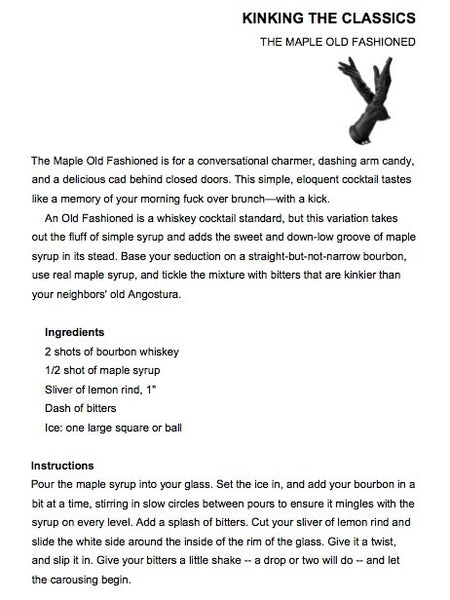 KINKING THE CLASSICS

THE MAPLE OLD FASHIONED

The Maple Old Fashioned is for a conversational charmer, dashing arm candy, and a delicious cad behind closed doors. This simple, eloquent cocktail tastes like a memory of your morning fuck over brunch—with a kick.

An Old Fashioned is a whiskey cocktail standard, but this variation takes out the fluff of simple syrup and adds the sweet and down-low groove of maple syrup in its stead. Base your seduction on a straight-but-not-narrow bourbon, use real maple syrup, and tickle the mixture with bitters that are kinkier than your neighbors' old Angostura.

Ingredients
2 shots of bourbon whiskey
1/2 shot of maple syrup
Sliver of lemon rind, 1"
Dash of bitters
Ice: one large square or ball

Instructions
Pour the maple syrup into your glass. Set the ice in, and add your bourbon in a bit at a time, stirring in slow circles between pours to ensure it mingles with the syrup on every level. Add a splash of bitters. Cut your sliver of lemon rind and slide the white side around the inside of the rim of the glass. Give it a twist, and slip it in. Give your bitters a little shake -- a drop or two will do -- and let the carousing begin.